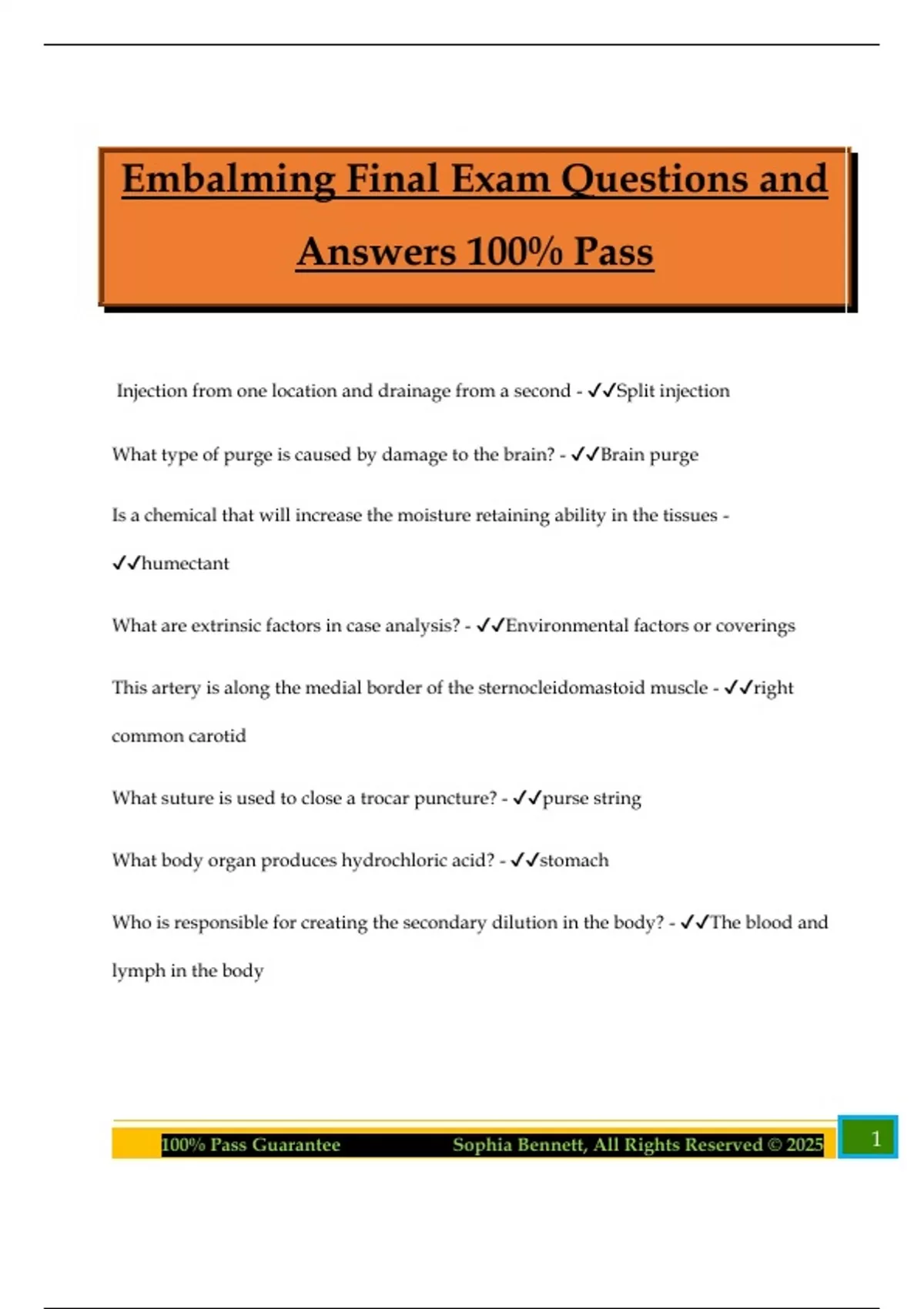 Embalming Final Exam Questions and Answers 100% Pass

Injection from one location and drainage from a second - ✓✓Split injection

What type of purge is caused by damage to the brain? - ✓✓Brain purge

Is a chemical that will increase the moisture retaining ability in the tissues - ✓✓humectant

What are extrinsic factors in case analysis? - ✓✓Environmental factors or coverings

This artery is along the medial border of the sternocleidomastoid muscle - ✓✓right common carotid

What suture is used to close a trocar puncture? - ✓✓purse string

What body organ produces hydrochloric acid? - ✓✓stomach

Who is responsible for creating the secondary dilution in the body? - ✓✓The blood and lymph in the body

100% Pass Guarantee Sophia Bennett, All Rights Reserved © 2025

1